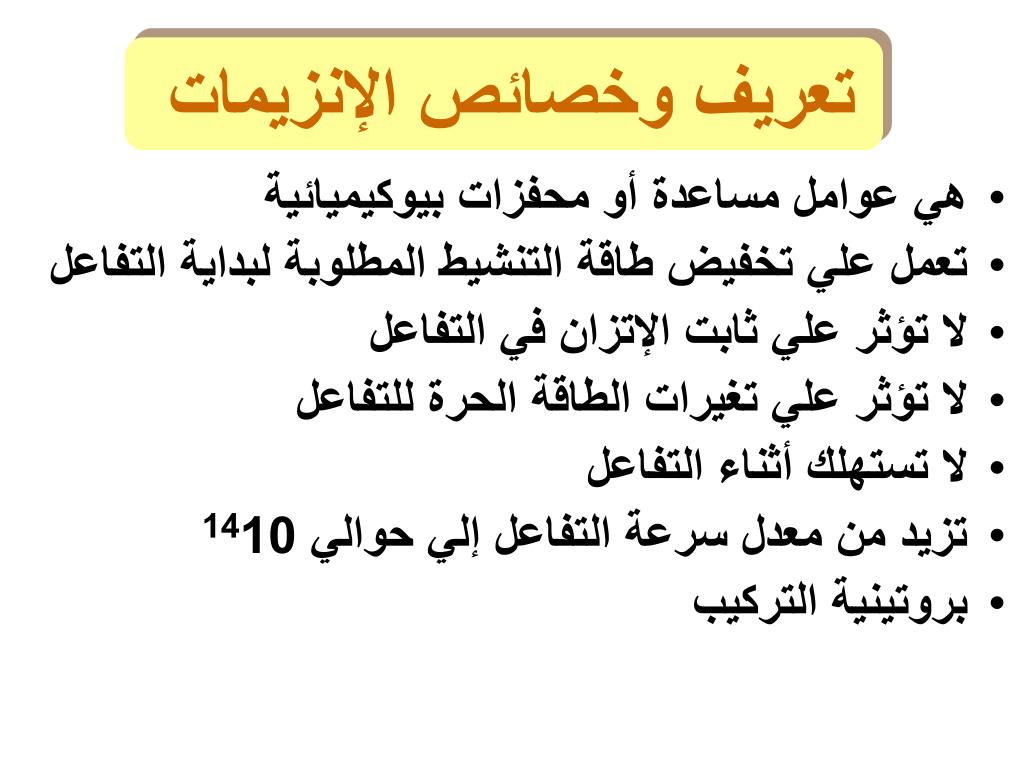 تعريف وخصائص الإنزيمات

• هي عوامل مساعدة أو محفزات بيوكيميائية
• تعمل علي تخفيض طاقة التنشيط المطلوبة لبداية التفاعل
• لا تؤثر علي ثابت الإتزان في التفاعل
• لا تؤثر علي تغيرات الطاقة الحرة للتفاعل
• لا تستهلك أثناء التفاعل
• تزيد من معدل سرعة التفاعل إلي حوالي $10^{14}$
• بروتينية التركيب